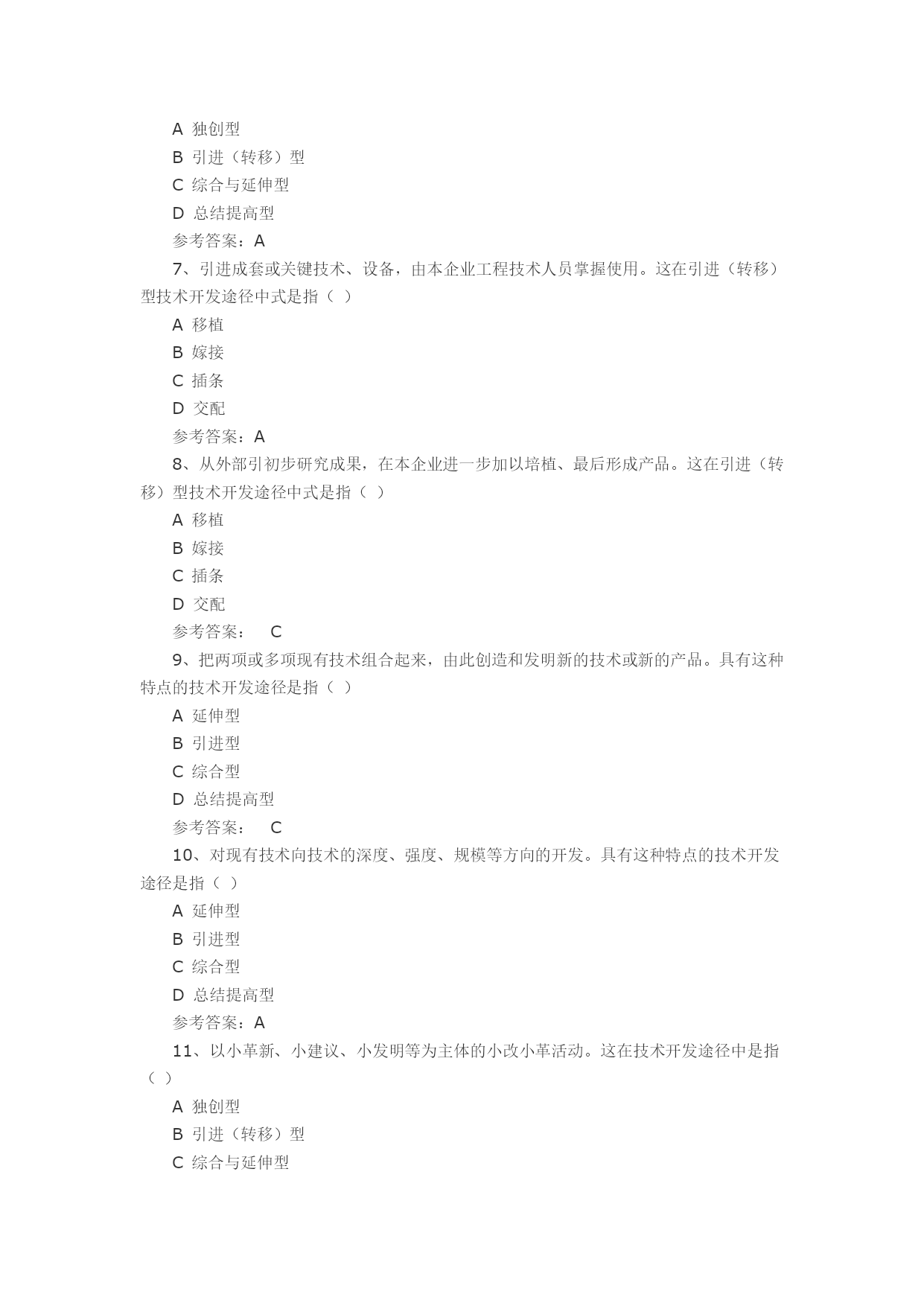 A 独创型

B 引进（转移）型

C 综合与延伸型

D 总结提高型

参考答案：A

7、引进成套或关键技术、设备，由本企业工程技术人员掌握使用。这在引进（转移）型技术开发途径中式是指（ ）

A 移植

B 嫁接

C 插条

D 交配

参考答案：A

8、从外部引初步研究成果，在本企业进一步加以培植、最后形成产品。这在引进（转移）型技术开发途径中式是指（ ）

A 移植

B 嫁接

C 插条

D 交配

参考答案： C

9、把两项或多项现有技术组合起来，由此创造和发明新的技术或新的产品。具有这种特点的技术开发途径是指（ ）

A 延伸型

B 引进型

C 综合型

D 总结提高型

参考答案： C

10、对现有技术向技术的深度、强度、规模等方向的开发。具有这种特点的技术开发途径是指（ ）

A 延伸型

B 引进型

C 综合型

D 总结提高型

参考答案：A

11、以小革新、小建议、小发明等为主体的小改小革活动。这在技术开发途径中是指（ ）

A 独创型

B 引进（转移）型

C 综合与延伸型